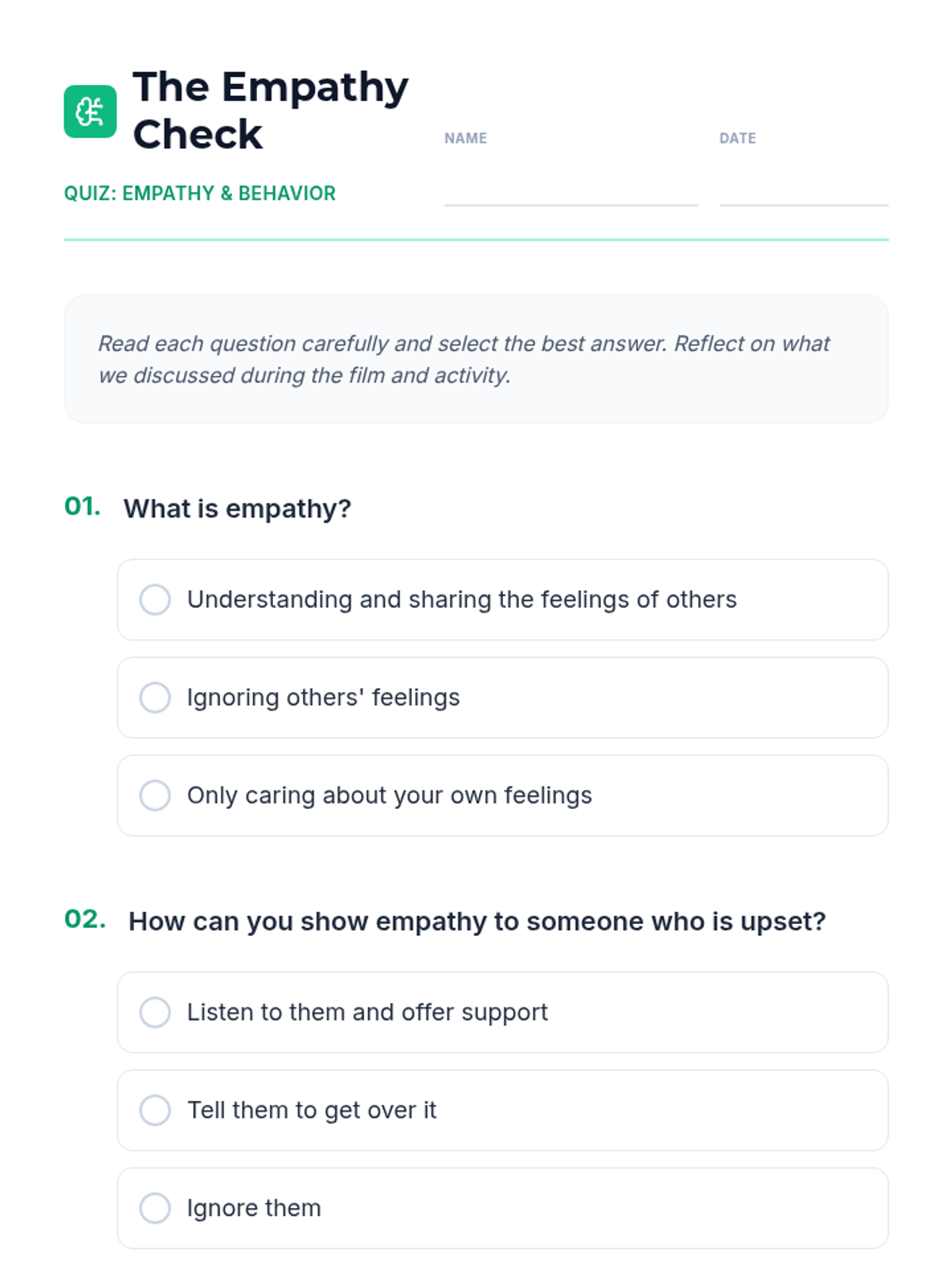 The Empathy Check

QUIZ: EMPATHY & BEHAVIOR

NAME ____

DATE ____

Read each question carefully and select the best answer. Reflect on what we discussed during the film and activity.

01. What is empathy?

☐ Understanding and sharing the feelings of others

☐ Ignoring others' feelings

☐ Only caring about your own feelings

02. How can you show empathy to someone who is upset?

☐ Listen to them and offer support

☐ Tell them to get over it

☐ Ignore them